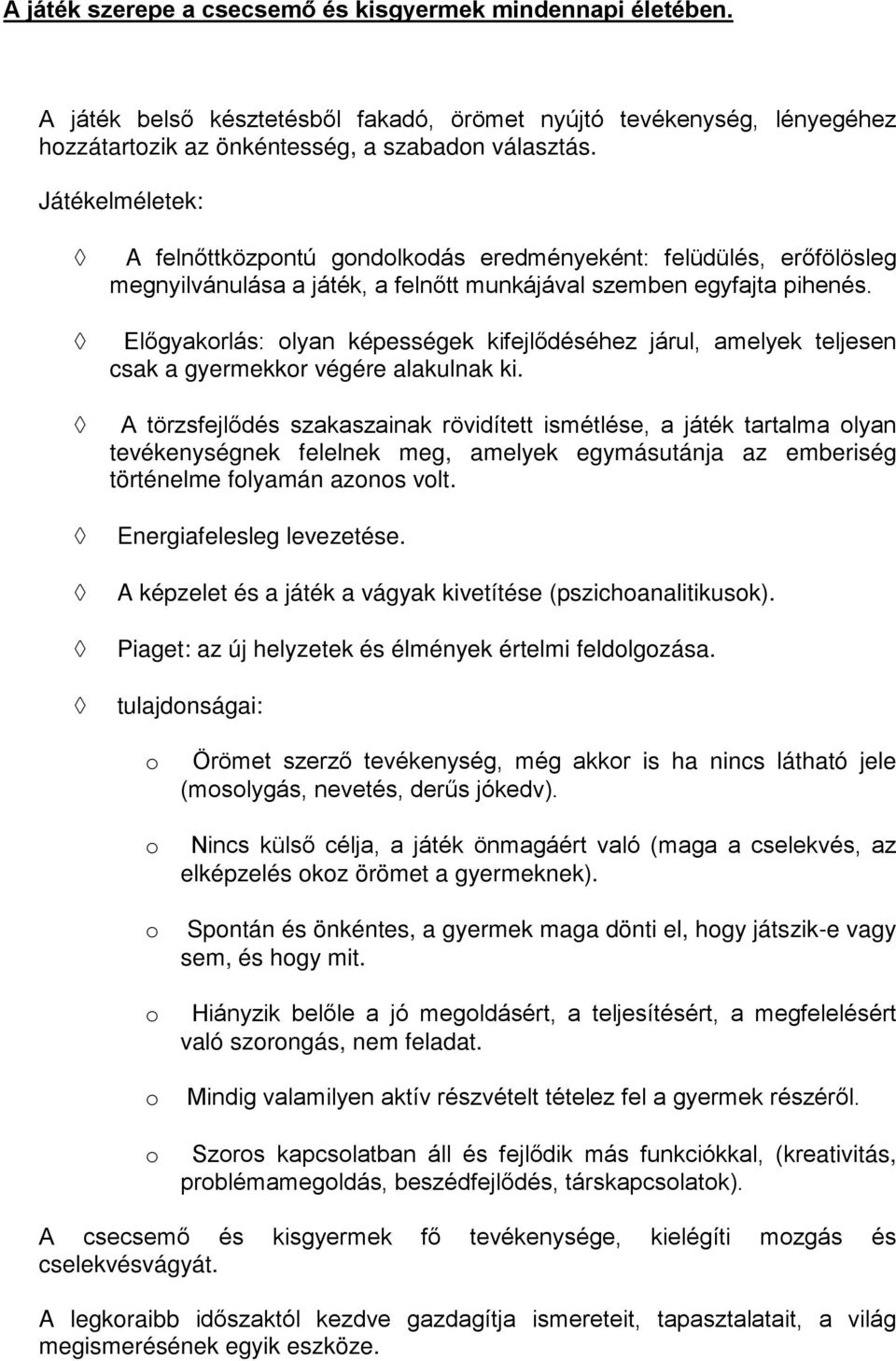 A játék szerepe a csecsemő és kisgyermek mindennapi életében.

A játék belső késztetésből fakadó, örömet nyújtó tevékenység, lényegéhez hozzátartozik az önkéntesség, a szabadon választás.

Játékelméletek:

◊ A felnőttközpontú gondolkodás eredményeként: felüdülés, erőfölösleg megnyilvánulása a játék, a felnőtt munkájával szemben egyfajta pihenés.

◊ Előgyakorlás: olyan képességek kifejlődéséhez járul, amelyek teljesen csak a gyermekkor végére alakulnak ki.

◊ A törzsfejlődés szakaszainak rövidített ismétlése, a játék tartalma olyan tevékenységnek felelnek meg, amelyek egymásutánja az emberiség történelme folyamán azonos volt.

◊ Energiafelesleg levezetése.

◊ A képzelet és a játék a vágyak kivetítése (pszichoanalitikusok).

◊ Piaget: az új helyzetek és élmények értelmi feldolgozása.

◊ tulajdonságai:

o Örömet szerző tevékenység, még akkor is ha nincs látható jele (mosolygás, nevetés, derűs jókedv).

o Nincs külső célja, a játék önmagáért való (maga a cselekvés, az elképzelés okoz örömet a gyermeknek).

o Spontán és önkéntes, a gyermek maga dönti el, hogy játszik-e vagy sem, és hogy mit.

o Hiányzik belőle a jó megoldásért, a teljesítésért, a megfelelésért való szorongás, nem feladat.

o Mindig valamilyen aktív részvételt tételez fel a gyermek részéről.

o Szoros kapcsolatban áll és fejlődik más funkciókkal, (kreativitás, problémamegoldás, beszédfejlődés, társkapcsolatok).

A csecsemő és kisgyermek fő tevékenysége, kielégíti mozgás és cselekvésvágyát.

A legkoraibb időszaktól kezdve gazdagítja ismereteit, tapasztalatait, a világ megismerésének egyik eszköze.